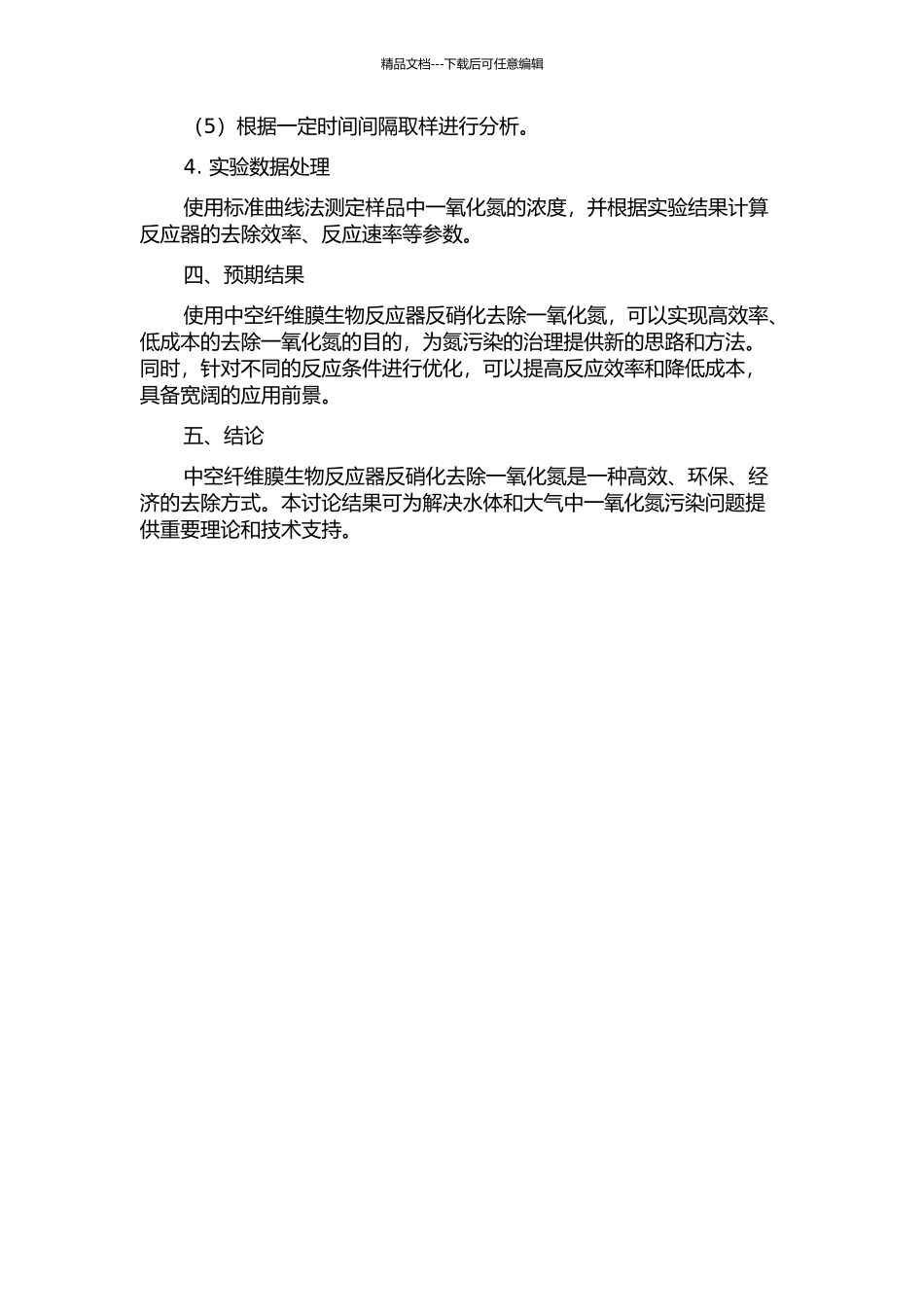 精品文档---下载后可任意编辑

（5）根据一定时间间隔取样进行分析。

4. 实验数据处理

使用标准曲线法测定样品中一氧化氮的浓度，并根据实验结果计算反应器的去除效率、反应速率等参数。

四、预期结果

使用中空纤维膜生物反应器反硝化去除一氧化氮，可以实现高效率、低成本的去除一氧化氮的目的，为氮污染的治理提供新的思路和方法。同时，针对不同的反应条件进行优化，可以提高反应效率和降低成本，具备宽阔的应用前景。

五、结论

中空纤维膜生物反应器反硝化去除一氧化氮是一种高效、环保、经济的去除方式。本讨论结果可为解决水体和大气中一氧化氮污染问题提供重要理论和技术支持。